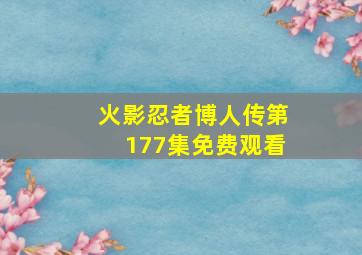 火影忍者博人传第177集免费观看